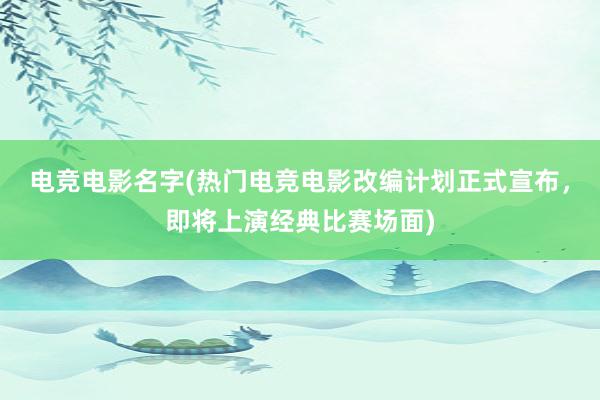 电竞电影名字(热门电竞电影改编计划正式宣布，即将上演经典比赛场面)